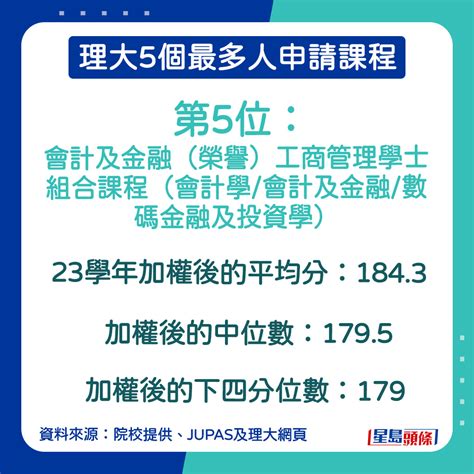 理大5個最多人申請課程

第5位：
會計及金融（榮譽）工商管理學士組合課程（會計學/會計及金融/數碼金融及投資學）

23學年加權後的平均分：184.3

加權後的中位數：179.5

加權後的下四分位數：179

資料來源：院校提供、JUPAS及理大網頁

星島頭條